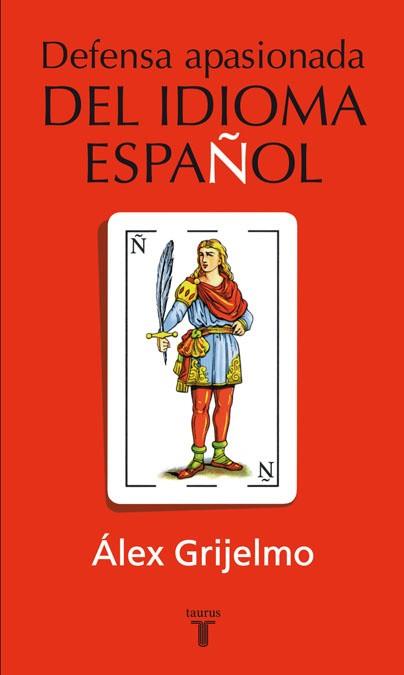 Defensa apasionada
DEL IDIOMA
ESPAÑOL

Ñ

Ñ

Álex Grijelmo

taurus
T